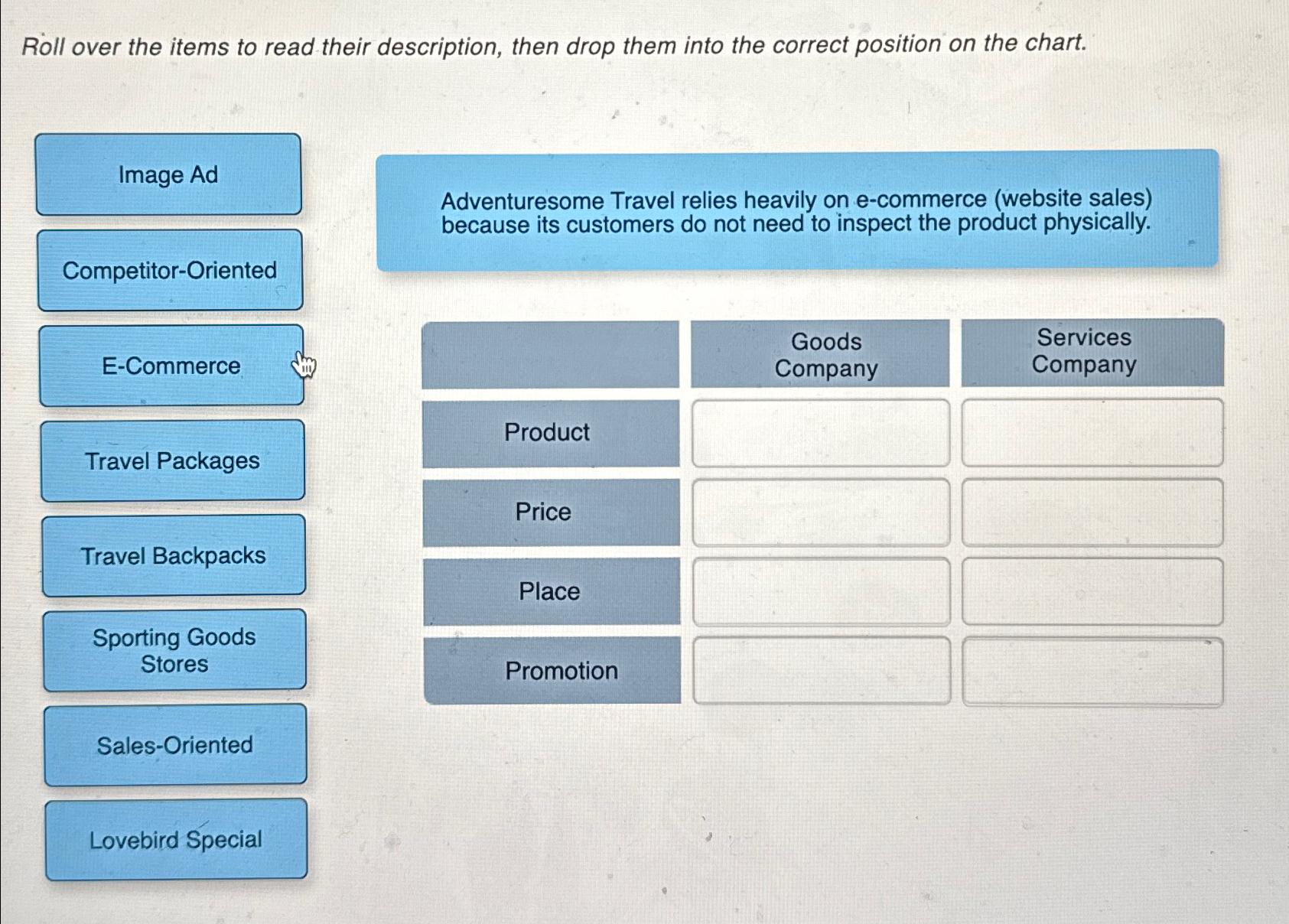 Roll over the items to read their description, then drop them into the correct position on the chart.

Image Ad

Competitor-Oriented

E-Commerce

Travel Packages

Travel Backpacks

Sporting Goods Stores

Sales-Oriented

Lovebird Special

Adventuresome Travel relies heavily on e-commerce (website sales) because its customers do not need to inspect the product physically.

| | Goods Company | Services Company |
|---|---|---|
| Product | | |
| Price | | |
| Place | | |
| Promotion | | |